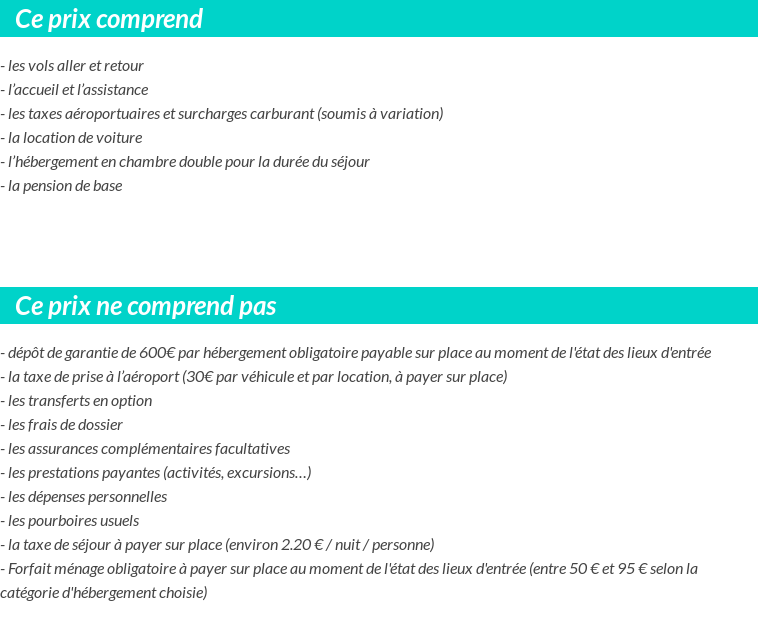 Ce prix comprend

- les vols aller et retour
- l'accueil et l'assistance
- les taxes aéroportuaires et surcharges carburant (soumis à variation)
- la location de voiture
- l'hébergement en chambre double pour la durée du séjour
- la pension de base

Ce prix ne comprend pas

- dépôt de garantie de 600€ par hébergement obligatoire payable sur place au moment de l'état des lieux d'entrée
- la taxe de prise à l'aéroport (30€ par véhicule et par location, à payer sur place)
- les transferts en option
- les frais de dossier
- les assurances complémentaires facultatives
- les prestations payantes (activités, excursions…)
- les dépenses personnelles
- les pourboires usuels
- la taxe de séjour à payer sur place (environ 2.20 € / nuit / personne)
- Forfait ménage obligatoire à payer sur place au moment de l'état des lieux d'entrée (entre 50 € et 95 € selon la catégorie d'hébergement choisie)